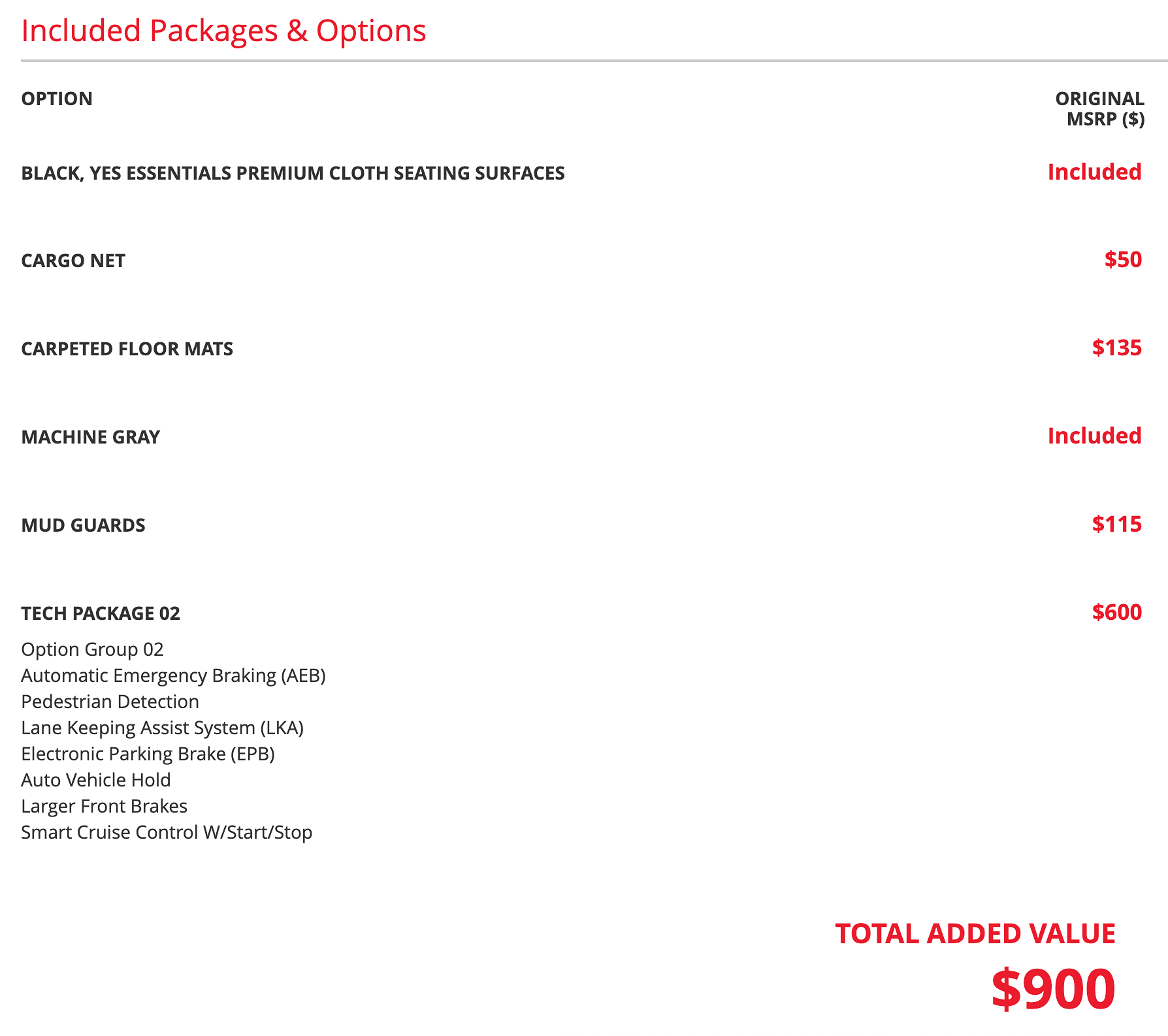 Included Packages & Options

| OPTION | ORIGINAL MSRP ($) |
|---|---|
| BLACK, YES ESSENTIALS PREMIUM CLOTH SEATING SURFACES | Included |
| CARGO NET | $50 |
| CARPETED FLOOR MATS | $135 |
| MACHINE GRAY | Included |
| MUD GUARDS | $115 |
| TECH PACKAGE 02 | $600 |

Option Group 02
Automatic Emergency Braking (AEB)
Pedestrian Detection
Lane Keeping Assist System (LKA)
Electronic Parking Brake (EPB)
Auto Vehicle Hold
Larger Front Brakes
Smart Cruise Control W/Start/Stop

TOTAL ADDED VALUE
$900